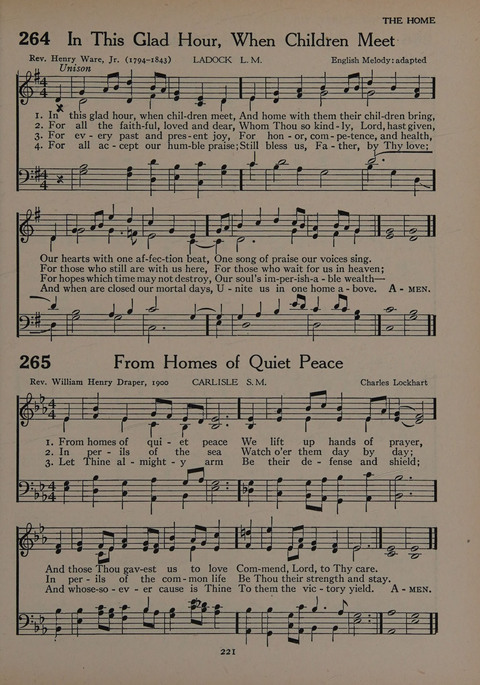 THE HOME

264 In This Glad Hour, When Children Meet

Rev. Henry Ware, Jr. (1794-1843) LADOCK L. M. English Melody: adapted

Unison

1. In this glad hour, when chil-dren meet, And home with them their chil-dren bring,
2. For all the faith-ful, loved and dear, Whom Thou so kind-ly, Lord, hast given,
3. For ev-ery past and pres-ent joy, For hon-or, com-pe-tence, and health,
4. For all ac-cept our hum-ble praise; Still bless us, Fa-ther, by Thy love;

Our hearts with one af-fec-tion beat, One song of praise our voices sing.
For those who still are with us here, For those who wait for us in heaven;
For hopes which time may not destroy, Our soul's im-per-ish-a-ble wealth—
And when are closed our mortal days, U-nite us in one home a-bove. A-MEN.

265 From Homes of Quiet Peace

Rev. William Henry Draper, 1900 CARLISLE S. M. Charles Lockhart

1. From homes of qui-et peace We lift up hands of prayer,
2. In per-ils of the sea Watch o'er them day by day;
3. Let Thine al-might-y arm Be their de-fense and shield;

And those Thou gav-est us to love Com-mend, Lord, to Thy care.
In per-ils of the com-mon life Be Thou their strength and stay.
And whose-so-ev-er cause is Thine To them the vic-tory yield. A-MEN.

221